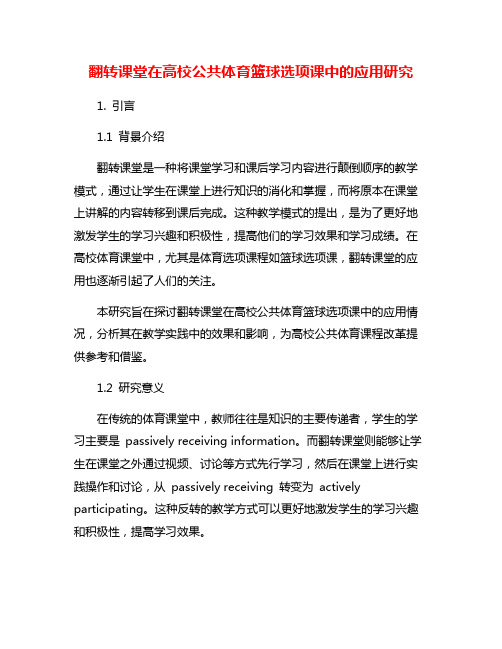 翻转课堂在高校公共体育篮球选项课中的应用研究

1. 引言

1.1 背景介绍

翻转课堂是一种将课堂学习和课后学习内容进行颠倒顺序的教学模式，通过让学生在课堂上进行知识的消化和掌握，而将原本在课堂上讲解的内容转移到课后完成。这种教学模式的提出，是为了更好地激发学生的学习兴趣和积极性，提高他们的学习效果和学习成绩。在高校体育课堂中，尤其是体育选项课程如篮球选项课，翻转课堂的应用也逐渐引起了人们的关注。

本研究旨在探讨翻转课堂在高校公共体育篮球选项课中的应用情况，分析其在教学实践中的效果和影响，为高校公共体育课程改革提供参考和借鉴。

1.2 研究意义

在传统的体育课堂中，教师往往是知识的主要传递者，学生的学习主要是 passively receiving information。而翻转课堂则能够让学生在课堂之外通过视频、讨论等方式先行学习，然后在课堂上进行实践操作和讨论，从 passively receiving 转变为 actively participating。这种反转的教学方式可以更好地激发学生的学习兴趣和积极性，提高学习效果。